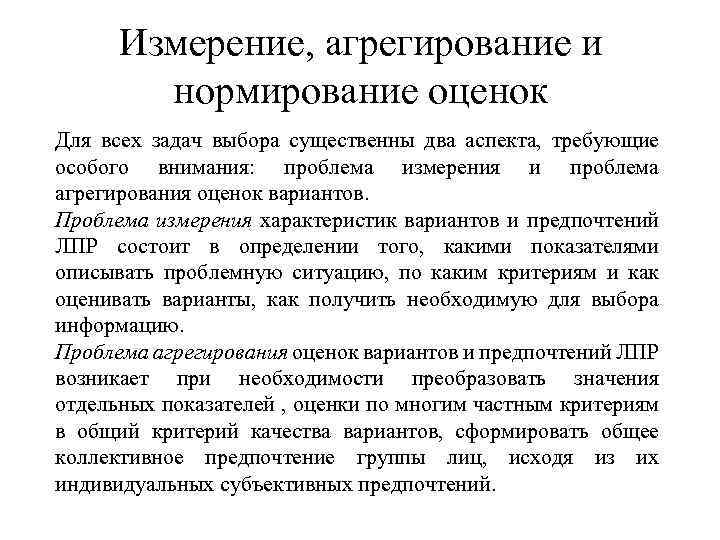 Измерение, агрегирование и нормирование оценок

Для всех задач выбора существенны два аспекта, требующие особого внимания: проблема измерения и проблема агрегирования оценок вариантов.

Проблема измерения характеристик вариантов и предпочтений ЛПР состоит в определении того, какими показателями описывать проблемную ситуацию, по каким критериям и как оценивать варианты, как получить необходимую для выбора информацию.

Проблема агрегирования оценок вариантов и предпочтений ЛПР возникает при необходимости преобразовать значения отдельных показателей , оценки по многим частным критериям в общий критерий качества вариантов, сформировать общее коллективное предпочтение группы лиц, исходя из их индивидуальных субъективных предпочтений.